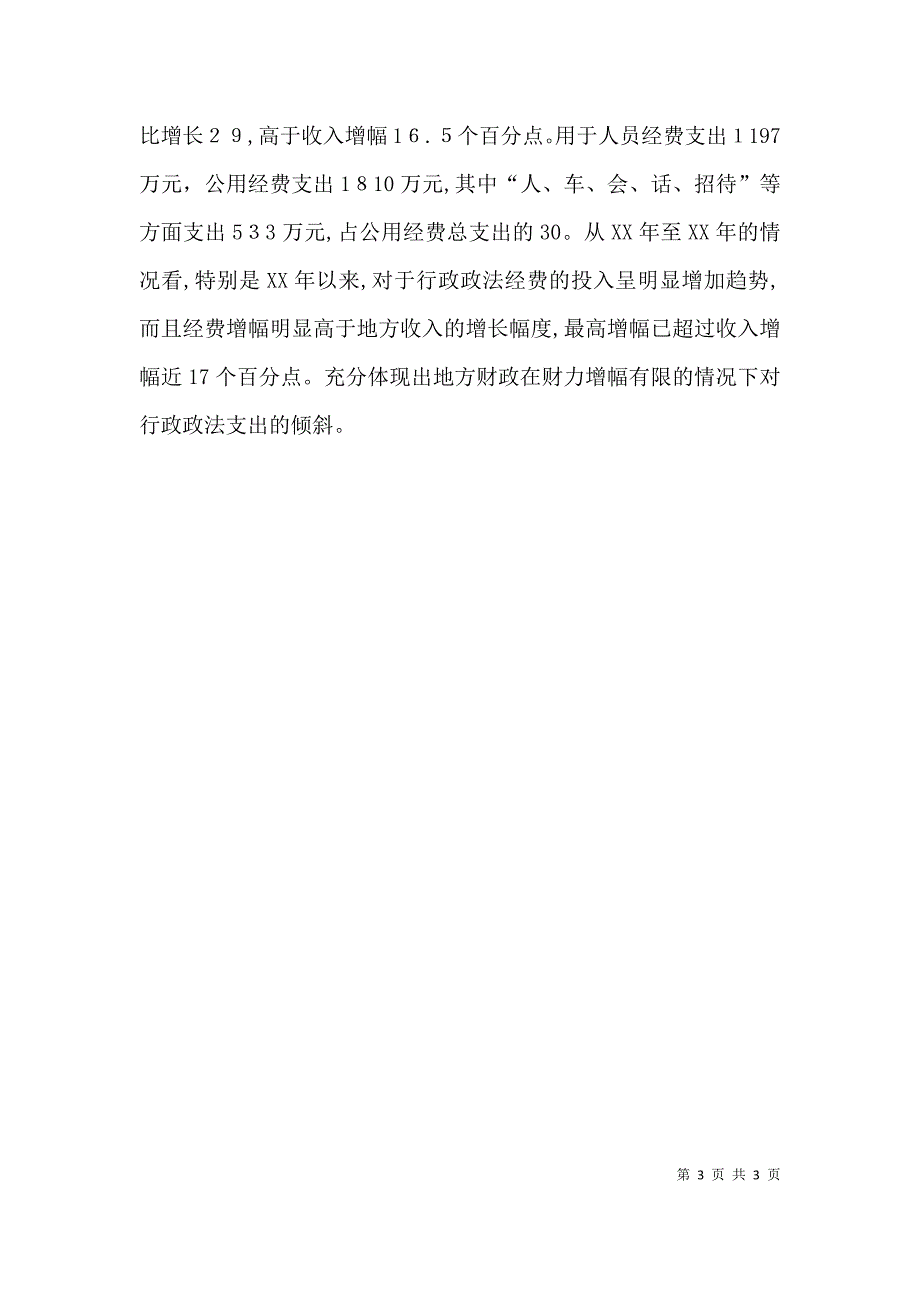 比增长２９,高于收入增幅１６．５个百分点。用于人员经费支出１197万元，公用经费支出１８10万元,其中“人、车、会、话、招待”等方面支出５３３万元,占公用经费总支出的30。从XX年至XX年的情况看,特别是XX年以来,对于行政政法经费的投入呈明显增加趋势,而且经费增幅明显高于地方收入的增长幅度,最高增幅已超过收入增幅近17个百分点。充分体现出地方财政在财力增幅有限的情况下对行政政法支出的倾斜。

第 3 页 共 3 页